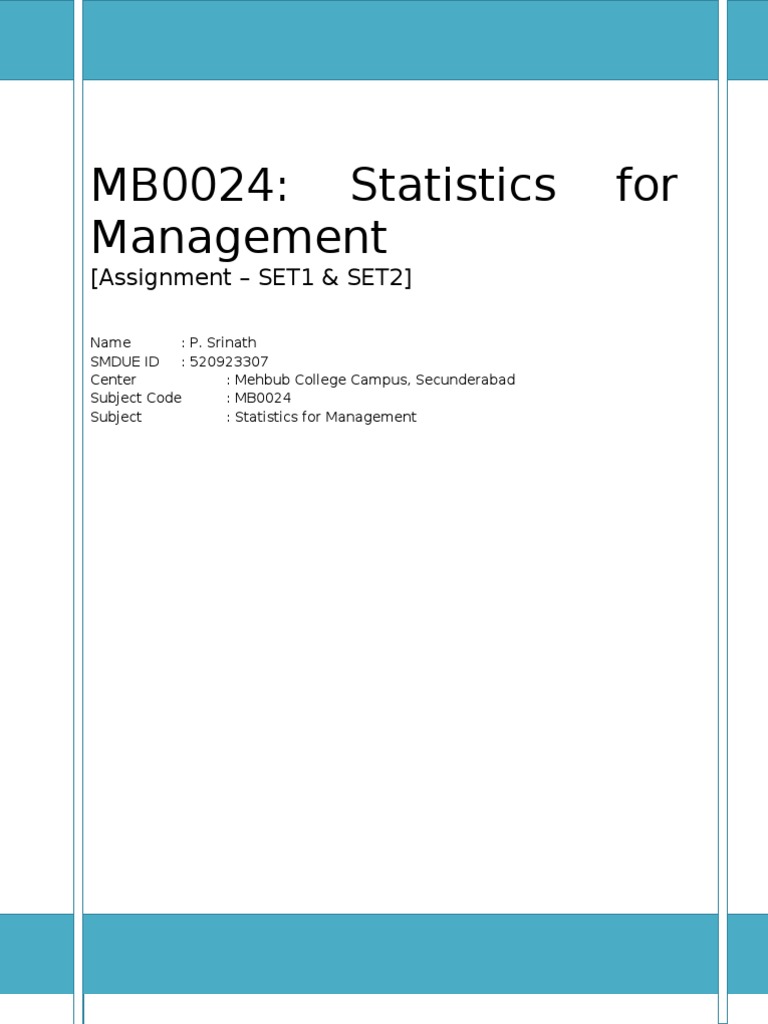 MB0024: Statistics for Management
[Assignment – SET1 & SET2]

Name : P. Srinath
SMDUE ID : 520923307
Center : Mehbub College Campus, Secunderabad
Subject Code : MB0024
Subject : Statistics for Management